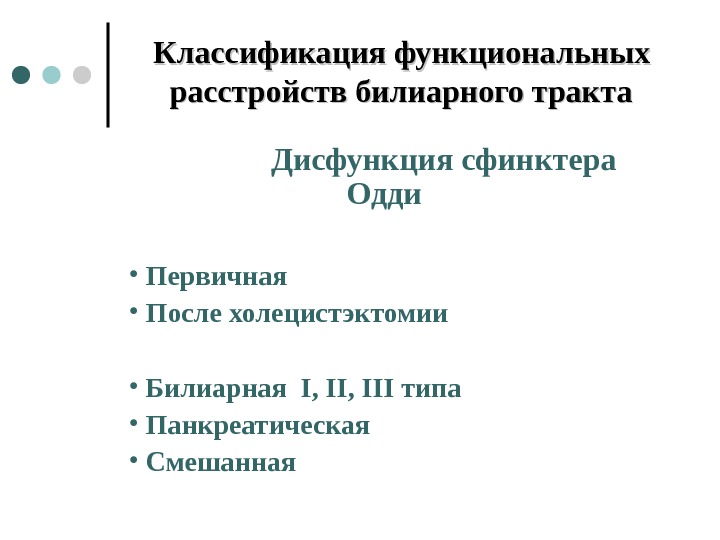 Классификация функциональных расстройств билиарного тракта

Дисфункция сфинктера Одди

• Первичная
• После холецистэктомии

• Билиарная I, II, III типа
• Панкреатическая
• Смешанная